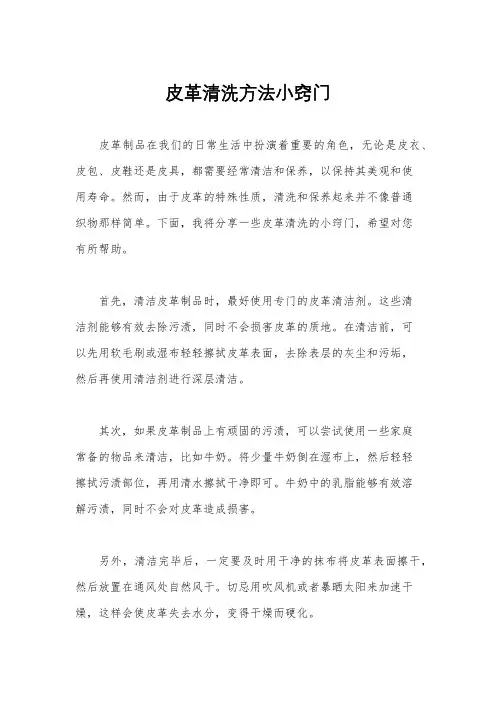 皮革清洗方法小窍门

皮革制品在我们的日常生活中扮演着重要的角色，无论是皮衣、皮包、皮鞋还是皮具，都需要经常清洁和保养，以保持其美观和使用寿命。然而，由于皮革的特殊性质，清洗和保养起来并不像普通织物那样简单。下面，我将分享一些皮革清洗的小窍门，希望对您有所帮助。

首先，清洁皮革制品时，最好使用专门的皮革清洁剂。这些清洁剂能够有效去除污渍，同时不会损害皮革的质地。在清洁前，可以先用软毛刷或湿布轻轻擦拭皮革表面，去除表层的灰尘和污垢，然后再使用清洁剂进行深层清洁。

其次，如果皮革制品上有顽固的污渍，可以尝试使用一些家庭常备的物品来清洁，比如牛奶。将少量牛奶倒在湿布上，然后轻轻擦拭污渍部位，再用清水擦拭干净即可。牛奶中的乳脂能够有效溶解污渍，同时不会对皮革造成损害。

另外，清洁完毕后，一定要及时用干净的抹布将皮革表面擦干，然后放置在通风处自然风干。切忌用吹风机或者暴晒太阳来加速干燥，这样会使皮革失去水分，变得干燥而硬化。